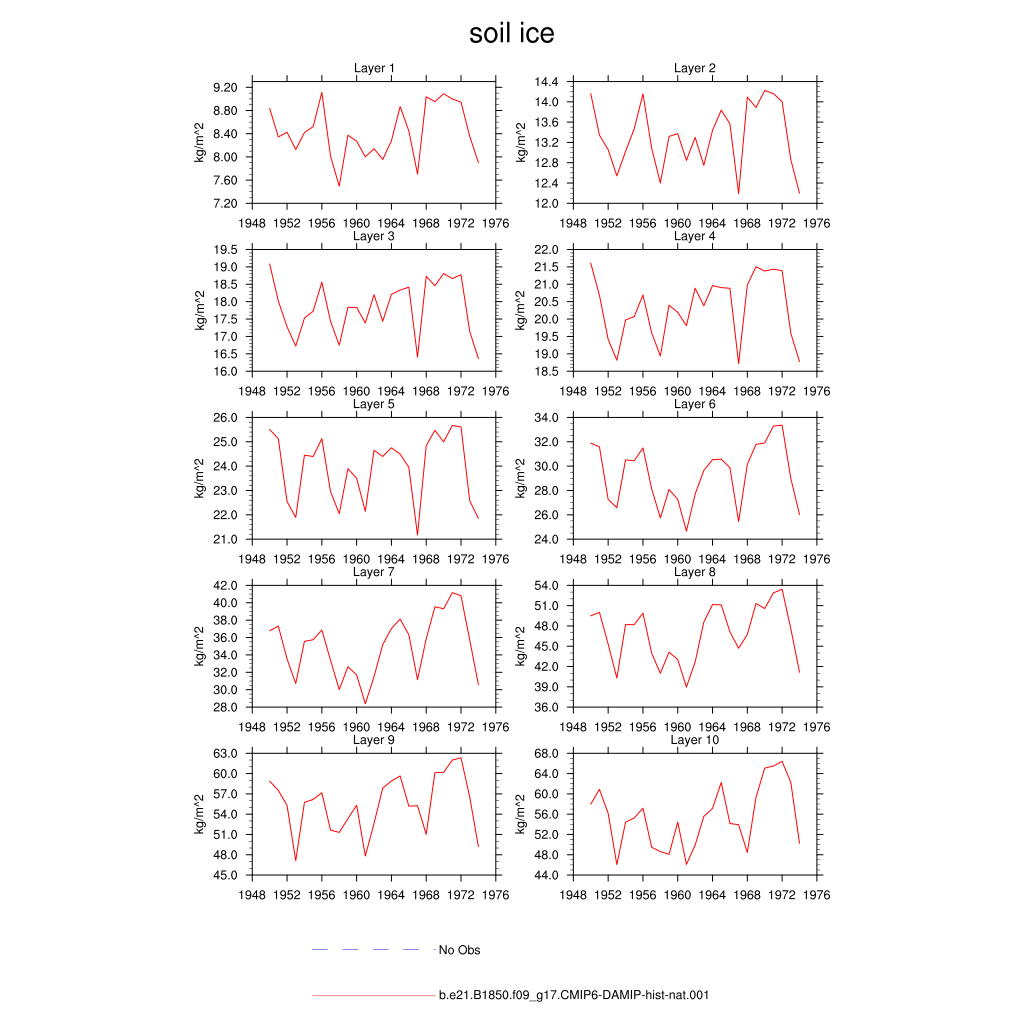 soil ice

Layer 1
kg/m^2
9.20
8.80
8.40
8.00
7.60
7.20
1948 1952 1956 1960 1964 1968 1972 1976

Layer 2
kg/m^2
14.4
14.0
13.6
13.2
12.8
12.4
12.0
1948 1952 1956 1960 1964 1968 1972 1976

Layer 3
kg/m^2
19.5
19.0
18.5
18.0
17.5
17.0
16.5
16.0
1948 1952 1956 1960 1964 1968 1972 1976

Layer 4
kg/m^2
22.0
21.5
21.0
20.5
20.0
19.5
19.0
18.5
1948 1952 1956 1960 1964 1968 1972 1976

Layer 5
kg/m^2
26.0
25.0
24.0
23.0
22.0
21.0
1948 1952 1956 1960 1964 1968 1972 1976

Layer 6
kg/m^2
34.0
32.0
30.0
28.0
26.0
24.0
1948 1952 1956 1960 1964 1968 1972 1976

Layer 7
kg/m^2
42.0
40.0
38.0
36.0
34.0
32.0
30.0
28.0
1948 1952 1956 1960 1964 1968 1972 1976

Layer 8
kg/m^2
54.0
51.0
48.0
45.0
42.0
39.0
36.0
1948 1952 1956 1960 1964 1968 1972 1976

Layer 9
kg/m^2
63.0
60.0
57.0
54.0
51.0
48.0
45.0
1948 1952 1956 1960 1964 1968 1972 1976

Layer 10
kg/m^2
68.0
64.0
60.0
56.0
52.0
48.0
44.0
1948 1952 1956 1960 1964 1968 1972 1976

No Obs

b.e21.B1850.f09_g17.CMIP6-DAMIP-hist-nat.001